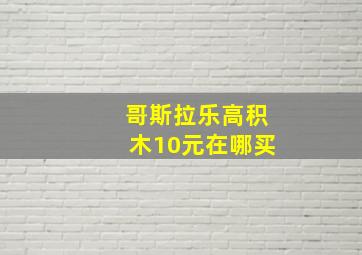 哥斯拉乐高积木10元在哪买